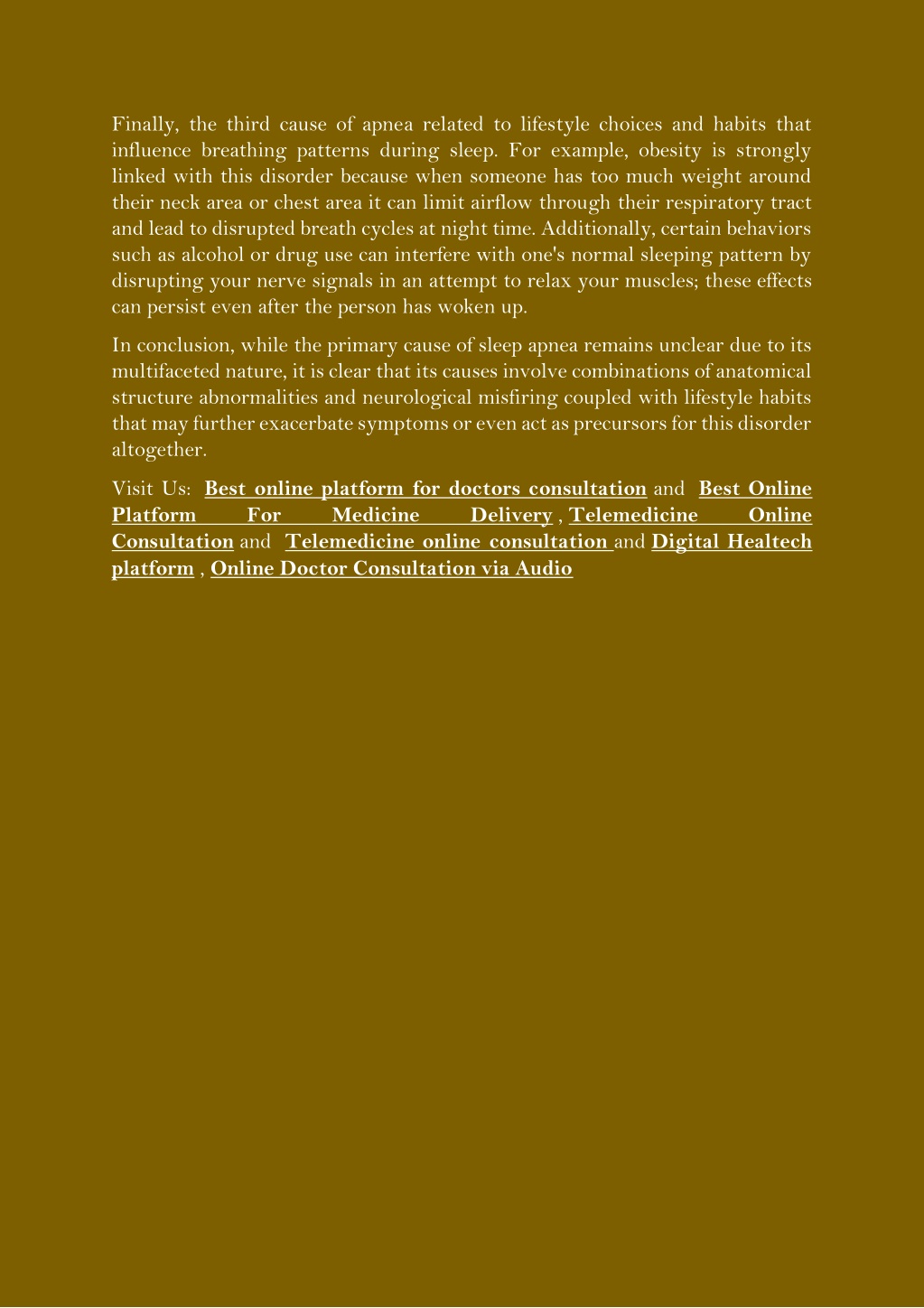 Finally, the third cause of apnea related to lifestyle choices and habits that influence breathing patterns during sleep. For example, obesity is strongly linked with this disorder because when someone has too much weight around their neck area or chest area it can limit airflow through their respiratory tract and lead to disrupted breath cycles at night time. Additionally, certain behaviors such as alcohol or drug use can interfere with one's normal sleeping pattern by disrupting your nerve signals in an attempt to relax your muscles; these effects can persist even after the person has woken up.

In conclusion, while the primary cause of sleep apnea remains unclear due to its multifaceted nature, it is clear that its causes involve combinations of anatomical structure abnormalities and neurological misfiring coupled with lifestyle habits that may further exacerbate symptoms or even act as precursors for this disorder altogether.

Visit Us: Best online platform for doctors consultation and Best Online Platform For Medicine Delivery , Telemedicine Online Consultation and Telemedicine online consultation and Digital Healtech platform , Online Doctor Consultation via Audio